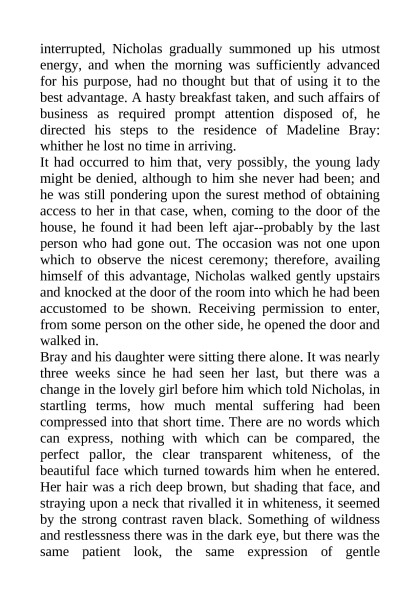 interrupted, Nicholas gradually summoned up his utmost energy, and when the morning was sufficiently advanced for his purpose, had no thought but that of using it to the best advantage. A hasty breakfast taken, and such affairs of business as required prompt attention disposed of, he directed his steps to the residence of Madeline Bray: whither he lost no time in arriving.

It had occurred to him that, very possibly, the young lady might be denied, although to him she never had been; and he was still pondering upon the surest method of obtaining access to her in that case, when, coming to the door of the house, he found it had been left ajar--probably by the last person who had gone out. The occasion was not one upon which to observe the nicest ceremony; therefore, availing himself of this advantage, Nicholas walked gently upstairs and knocked at the door of the room into which he had been accustomed to be shown. Receiving permission to enter, from some person on the other side, he opened the door and walked in.

Bray and his daughter were sitting there alone. It was nearly three weeks since he had seen her last, but there was a change in the lovely girl before him which told Nicholas, in startling terms, how much mental suffering had been compressed into that short time. There are no words which can express, nothing with which can be compared, the perfect pallor, the clear transparent whiteness, of the beautiful face which turned towards him when he entered. Her hair was a rich deep brown, but shading that face, and straying upon a neck that rivalled it in whiteness, it seemed by the strong contrast raven black. Something of wildness and restlessness there was in the dark eye, but there was the same patient look, the same expression of gentle